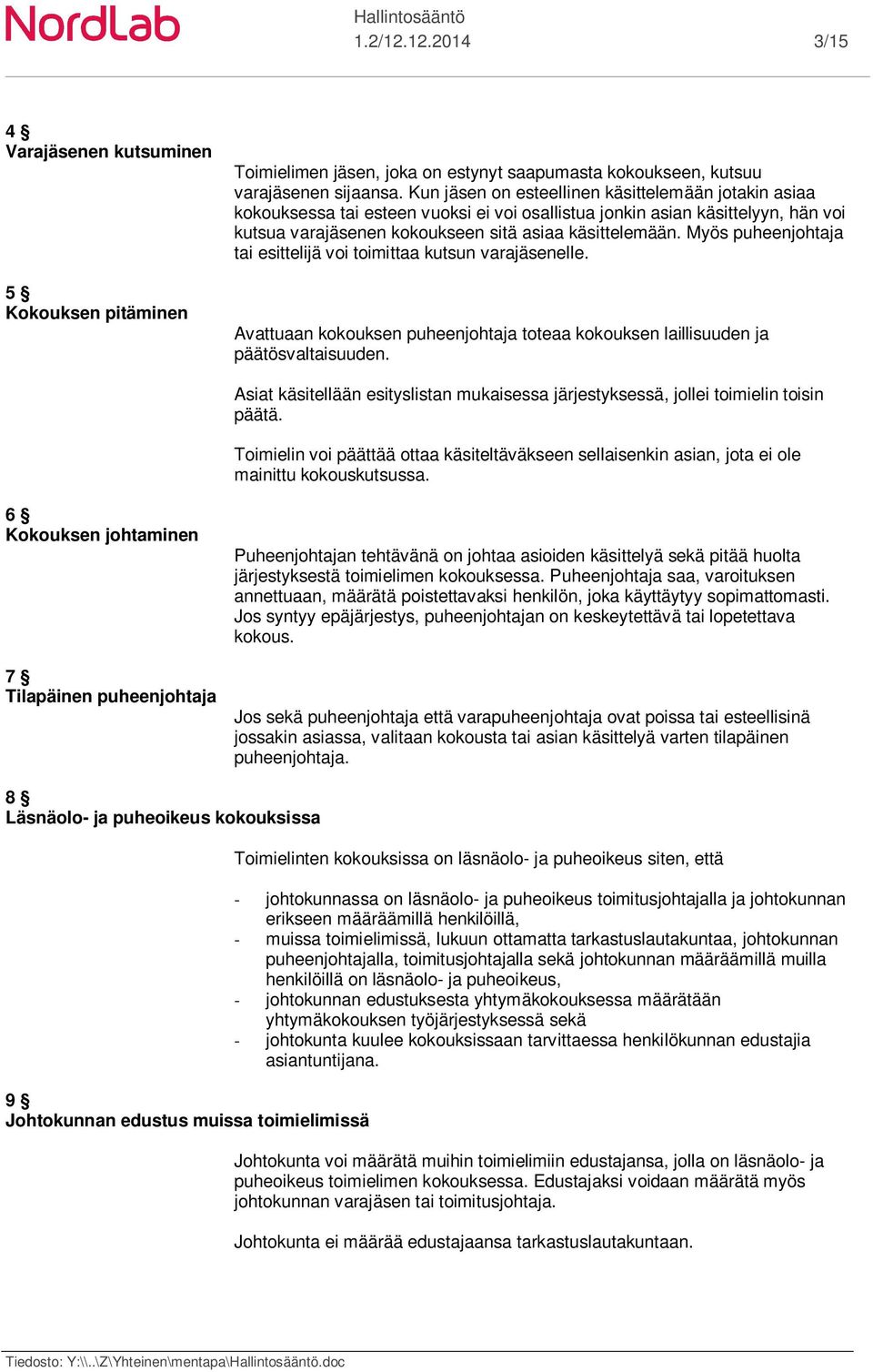 NordLab

Hallintosääntö
1.2/12.12.2014

3/15

4 §
Varajäsenen kutsuminen

Toimielimen jäsen, joka on estynyt saapumasta kokoukseen, kutsuu varajäsenen sijaansa. Kun jäsen on esteellinen käsittelemään jotakin asiaa kokouksessa tai esteen vuoksi ei voi osallistua jonkin asian käsittelyyn, hän voi kutsua varajäsenen kokoukseen sitä asiaa käsittelemään. Myös puheenjohtaja tai esittelijä voi toimittaa kutsun varajäsenelle.

5 §
Kokouksen pitäminen

Avattuaan kokouksen puheenjohtaja toteaa kokouksen laillisuuden ja päätösvaltaisuuden.

Asiat käsitellään esityslistan mukaisessa järjestyksessä, jollei toimielin toisin päätä.

Toimielin voi päättää ottaa käsiteltäväkseen sellaisenkin asian, jota ei ole mainittu kokouskutsussa.

6 §
Kokouksen johtaminen

Puheenjohtajan tehtävänä on johtaa asioiden käsittelyä sekä pitää huolta järjestyksestä toimielimen kokouksessa. Puheenjohtaja saa, varoituksen annettuaan, määrätä poistettavaksi henkilön, joka käyttäytyy sopimattomasti. Jos syntyy epäjärjestys, puheenjohtajan on keskeytettävä tai lopetettava kokous.

7 §
Tilapäinen puheenjohtaja

Jos sekä puheenjohtaja että varapuheenjohtaja ovat poissa tai esteellisinä jossakin asiassa, valitaan kokousta tai asian käsittelyä varten tilapäinen puheenjohtaja.

8 §
Läsnäolo- ja puheoikeus kokouksissa

Toimielinten kokouksissa on läsnäolo- ja puheoikeus siten, että

- johtokunnassa on läsnäolo- ja puheoikeus toimitusjohtajalla ja johtokunnan erikseen määräämillä henkilöillä,
- muissa toimielimissä, lukuun ottamatta tarkastuslautakuntaa, johtokunnan puheenjohtajalla, toimitusjohtajalla sekä johtokunnan määräämillä muilla henkilöillä on läsnäolo- ja puheoikeus,
- johtokunnan edustuksesta yhtymäkokouksessa määrätään yhtymäkokouksen työjärjestyksessä sekä
- johtokunta kuulee kokouksissaan tarvittaessa henkilökunnan edustajia asiantuntijana.

9 §
Johtokunnan edustus muissa toimielimissä

Johtokunta voi määrätä muihin toimielimiin edustajansa, jolla on läsnäolo- ja puheoikeus toimielimen kokouksessa. Edustajaksi voidaan määrätä myös johtokunnan varajäsen tai toimitusjohtaja.

Johtokunta ei määrää edustajaansa tarkastuslautakuntaan.

Tiedosto: Y:\\..\Z\Yhteinen\mentapa\Hallintosääntö.doc